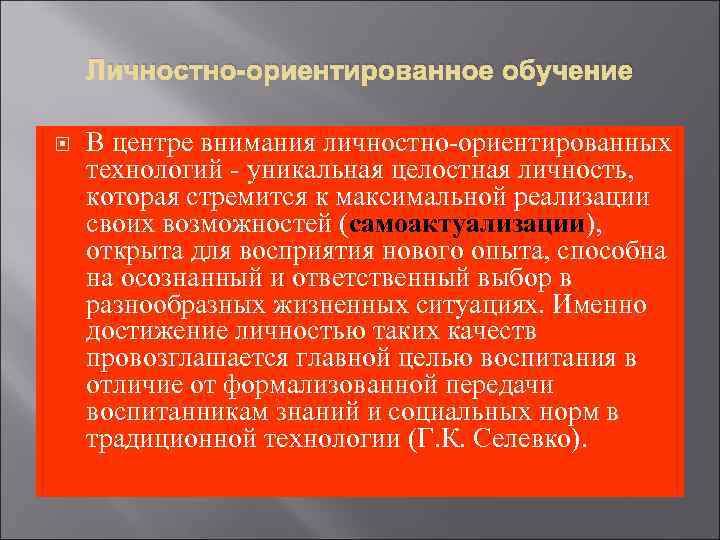 Личностно-ориентированное обучение

В центре внимания личностно-ориентированных технологий - уникальная целостная личность, которая стремится к максимальной реализации своих возможностей (самоактуализации), открыта для восприятия нового опыта, способна на осознанный и ответственный выбор в разнообразных жизненных ситуациях. Именно достижение личностью таких качеств провозглашается главной целью воспитания в отличие от формализованной передачи воспитанникам знаний и социальных норм в традиционной технологии (Г.К. Селевко).